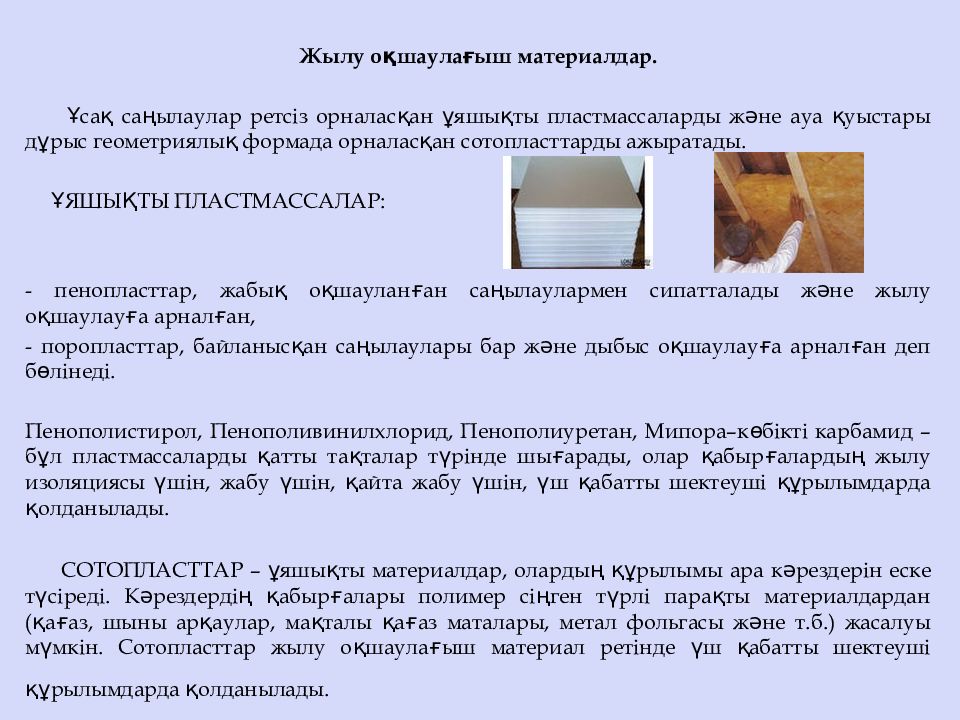 Жылу оқшаулағыш материалдар.

Ұсақ саңылаулар ретсіз орналасқан ұяшықты пластмассаларды және ауа қуыстары дұрыс геометриялық формада орналасқан сотопласттарды ажыратады.

ҰЯШЫҚТЫ ПЛАСТМАССАЛАР:

- пенопласттар, жабық оқшауланған саңылаулармен сипатталады және жылу оқшаулауға арналған,

- поропласттар, байланысқан саңылаулары бар және дыбыс оқшаулауға арналған деп бөлінеді.

Пенополистирол, Пенополивинилхлорид, Пенополиуретан, Мипора–көбікті карбамид – бұл пластмассаларды қатты тақталар түрінде шығарады, олар қабырғалардың жылу изоляциясы үшін, жабу үшін, қайта жабу үшін, үш қабатты шектеуші құрылымдарда қолданылады.

СОТОПЛАСТТАР – ұяшықты материалдар, олардың құрылымы ара кәрездерін еске түсіреді. Кәрездердің қабырғалары полимер сіңген түрлі парақты материалдардан (қағаз, шыны арқаулар, мақталы қағаз маталары, метал фольгасы және т.б.) жасалуы мүмкін. Сотопласттар жылу оқшаулағыш материал ретінде үш қабатты шектеуші құрылымдарда қолданылады.